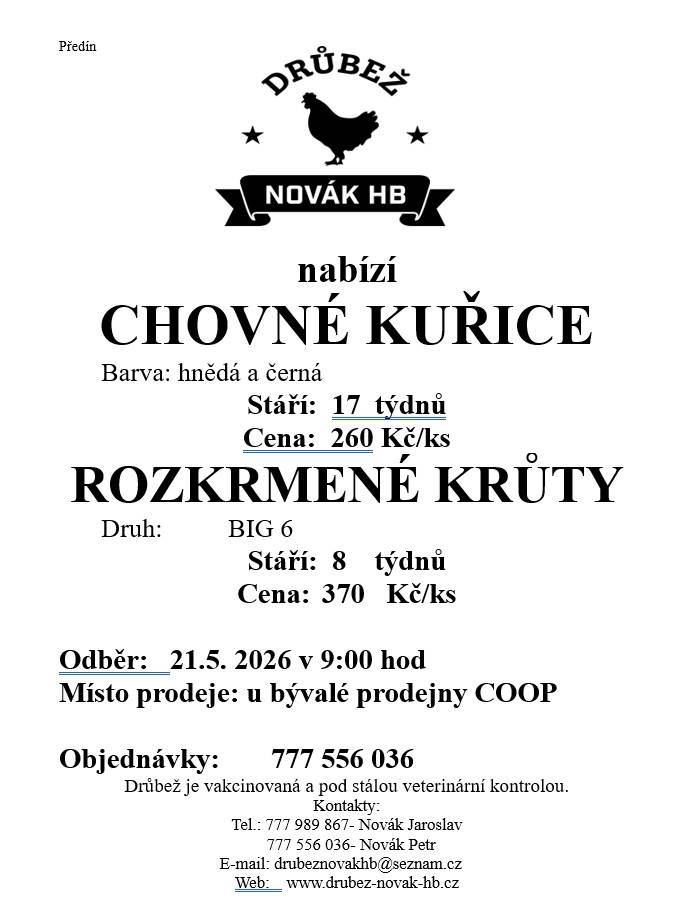 Předín

DRŮBEŽ

NOVÁK HB

nabízí

CHOVNÉ KUŘICE

Barva: hnědá a černá

Stáří: 17 týdnů

Cena: 260 Kč/ks

ROZKRMENÉ KRŮTY

Druh: BIG 6

Stáří: 8 týdnů

Cena: 370 Kč/ks

Odběr: 21.5. 2026 v 9:00 hod

Místo prodeje: u bývalé prodejny COOP

Objednávky: 777 556 036

Drůbež je vakcinovaná a pod stálou veterinární kontrolou.
Kontakty:
Tel.: 777 989 867- Novák Jaroslav
777 556 036- Novák Petr
E-mail: drubeznovakhb@seznam.cz
Web: www.drubez-novak-hb.cz